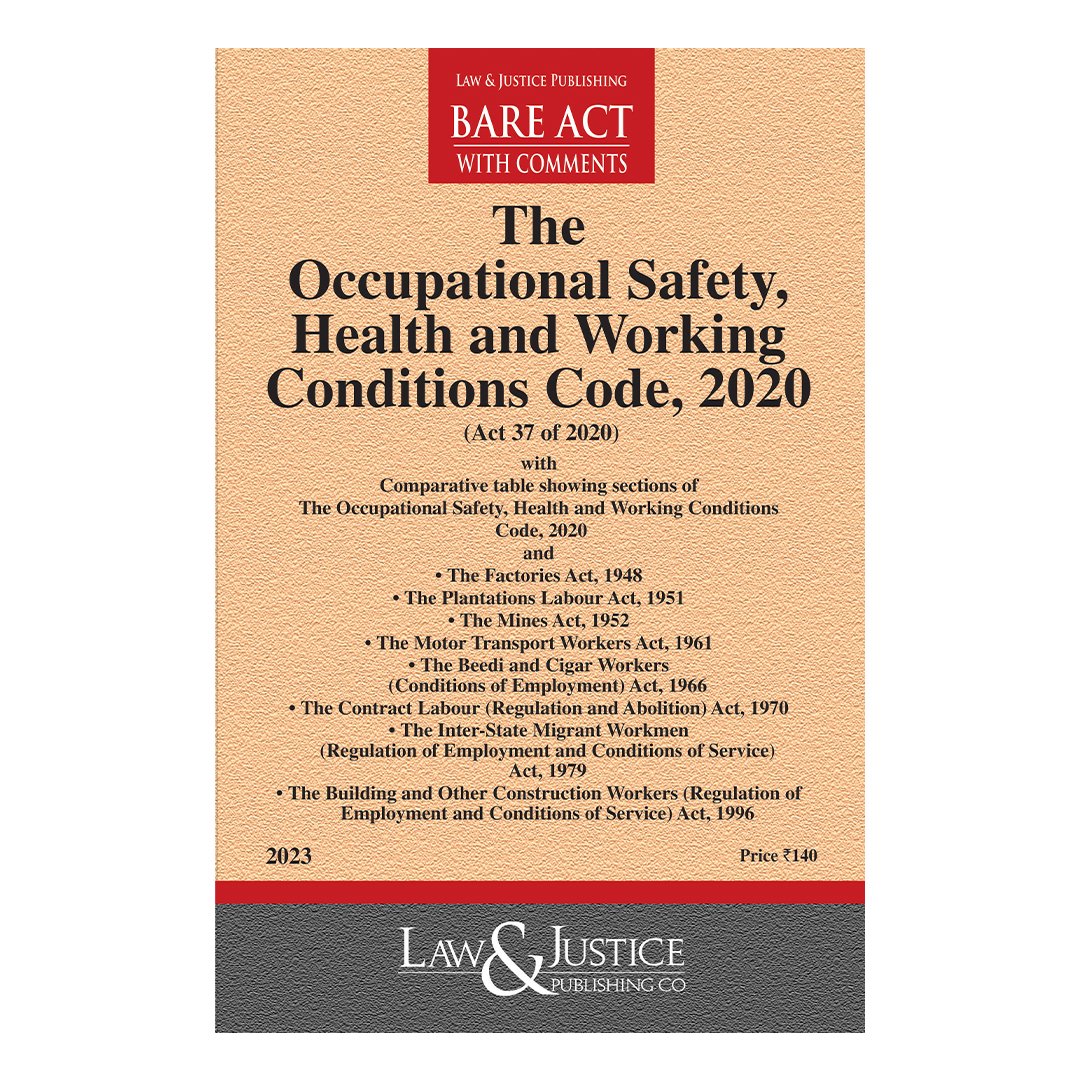 LAW & JUSTICE PUBLISHING
BARE ACT
WITH COMMENTS

The
Occupational Safety, Health and Working Conditions Code, 2020
(Act 37 of 2020)

with
Comparative table showing sections of
The Occupational Safety, Health and Working Conditions Code, 2020
and
• The Factories Act, 1948
• The Plantations Labour Act, 1951
• The Mines Act, 1952
• The Motor Transport Workers Act, 1961
• The Beedi and Cigar Workers (Conditions of Employment) Act, 1966
• The Contract Labour (Regulation and Abolition) Act, 1970
• The Inter-State Migrant Workmen (Regulation of Employment and Conditions of Service) Act, 1979
• The Building and Other Construction Workers (Regulation of Employment and Conditions of Service) Act, 1996

2023

Price ₹140

LAW & JUSTICE
PUBLISHING CO